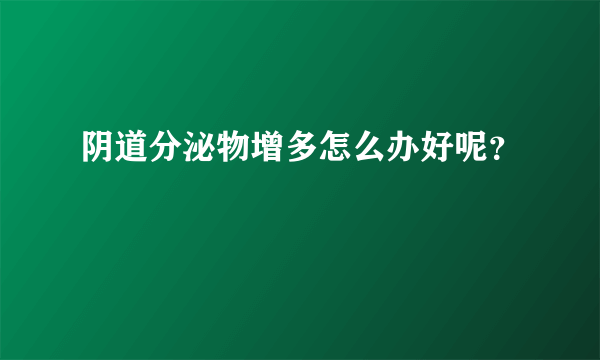 阴道分泌物增多怎么办好呢？